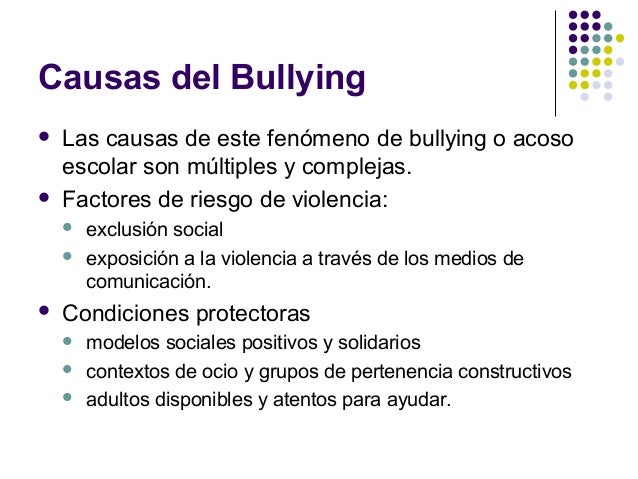 Causas del Bullying

- Las causas de este fenómeno de bullying o acoso escolar son múltiples y complejas.
- Factores de riesgo de violencia:
  - exclusión social
  - exposición a la violencia a través de los medios de comunicación.
- Condiciones protectoras
  - modelos sociales positivos y solidarios
  - contextos de ocio y grupos de pertenencia constructivos
  - adultos disponibles y atentos para ayudar.